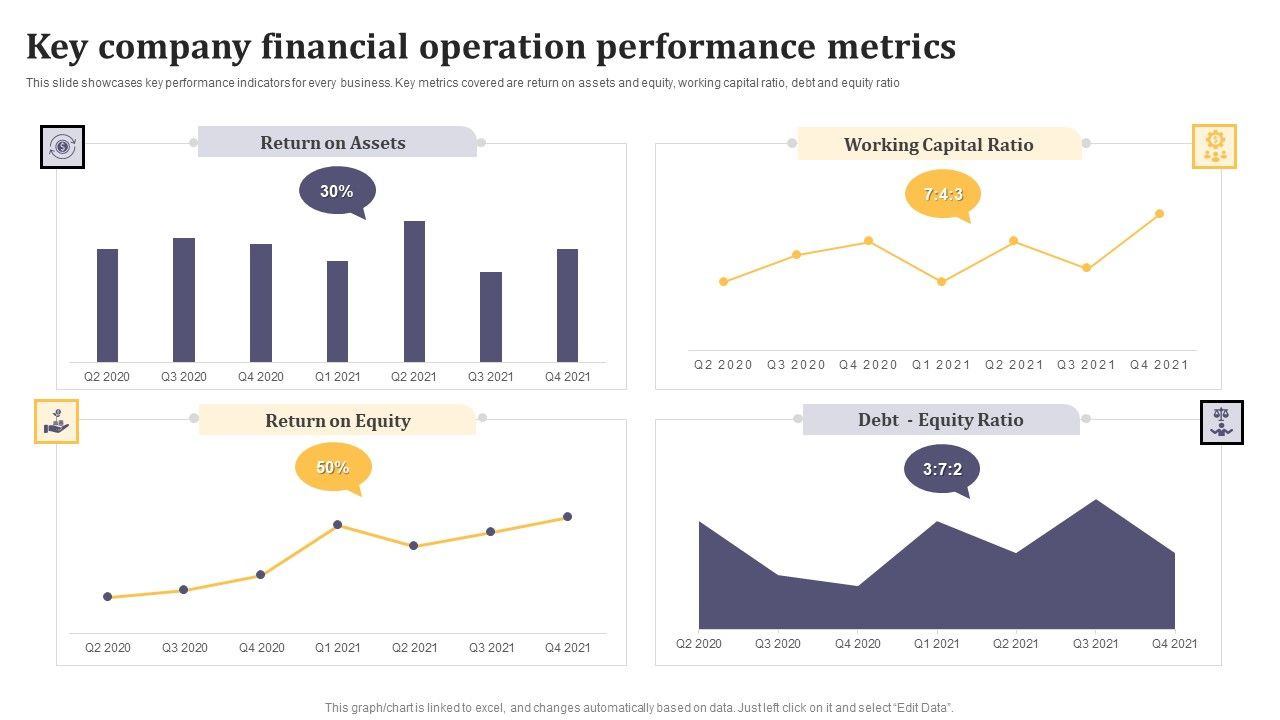 Key company financial operation performance metrics

This slide showcases key performance indicators for every business. Key metrics covered are return on assets and equity, working capital ratio, debt and equity ratio

Return on Assets

30%

Q2 2020 Q3 2020 Q4 2020 Q1 2021 Q2 2021 Q3 2021 Q4 2021

Working Capital Ratio

7:4:3

Q2 2020 Q3 2020 Q4 2020 Q1 2021 Q2 2021 Q3 2021 Q4 2021

Return on Equity

50%

Q2 2020 Q3 2020 Q4 2020 Q1 2021 Q2 2021 Q3 2021 Q4 2021

Debt - Equity Ratio

3:7:2

Q2 2020 Q3 2020 Q4 2020 Q1 2021 Q2 2021 Q3 2021 Q4 2021

This graph/chart is linked to excel, and changes automatically based on data. Just left click on it and select "Edit Data".